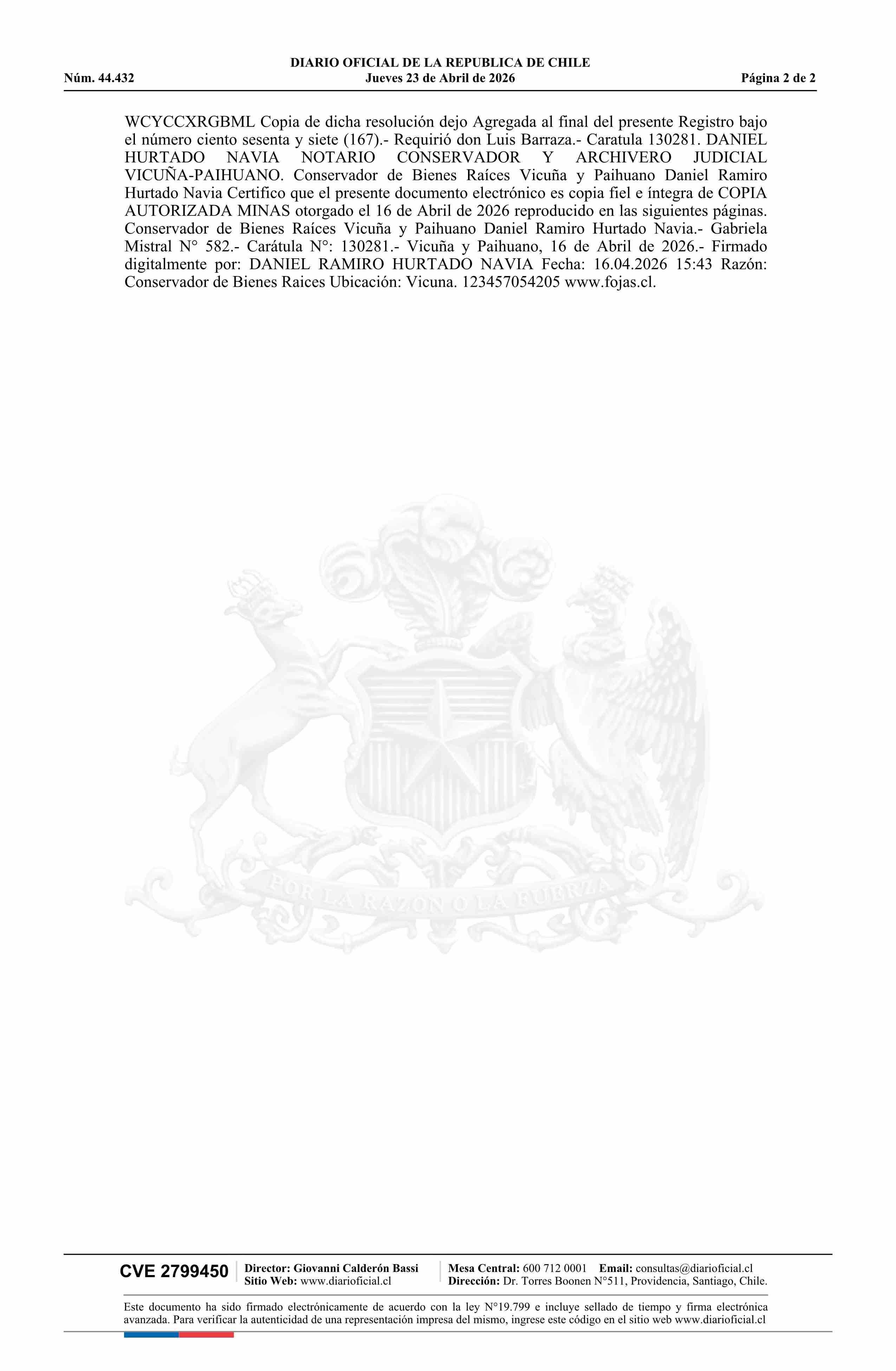 DIARIO OFICIAL DE LA REPUBLICA DE CHILE
Núm. 44.432 Jueves 23 de Abril de 2026 Página 2 de 2

WCYCCXRGBML Copia de dicha resolución dejo Agregada al final del presente Registro bajo el número ciento sesenta y siete (167).- Requirió don Luis Barraza.- Caratula 130281. DANIEL HURTADO NAVIA NOTARIO CONSERVADOR Y ARCHIVERO JUDICIAL VICUÑA-PAIHUANO. Conservador de Bienes Raíces Vicuña y Paihuano Daniel Ramiro Hurtado Navia Certifico que el presente documento electrónico es copia fiel e íntegra de COPIA AUTORIZADA MINAS otorgado el 16 de Abril de 2026 reproducido en las siguientes páginas. Conservador de Bienes Raíces Vicuña y Paihuano Daniel Ramiro Hurtado Navia.- Gabriela Mistral N° 582.- Carátula N°: 130281.- Vicuña y Paihuano, 16 de Abril de 2026.- Firmado digitalmente por: DANIEL RAMIRO HURTADO NAVIA Fecha: 16.04.2026 15:43 Razón: Conservador de Bienes Raices Ubicación: Vicuna. 123457054205 www.fojas.cl.

CVE 2799450

Director: Giovanni Calderón Bassi
Sitio Web: www.diarioficial.cl

Mesa Central: 600 712 0001 Email: consultas@diarioficial.cl
Dirección: Dr. Torres Boonen N°511, Providencia, Santiago, Chile.

Este documento ha sido firmado electrónicamente de acuerdo con la ley N°19.799 e incluye sellado de tiempo y firma electrónica avanzada. Para verificar la autenticidad de una representación impresa del mismo, ingrese este código en el sitio web www.diarioficial.cl

POR LA RAZON O LA FUERZA